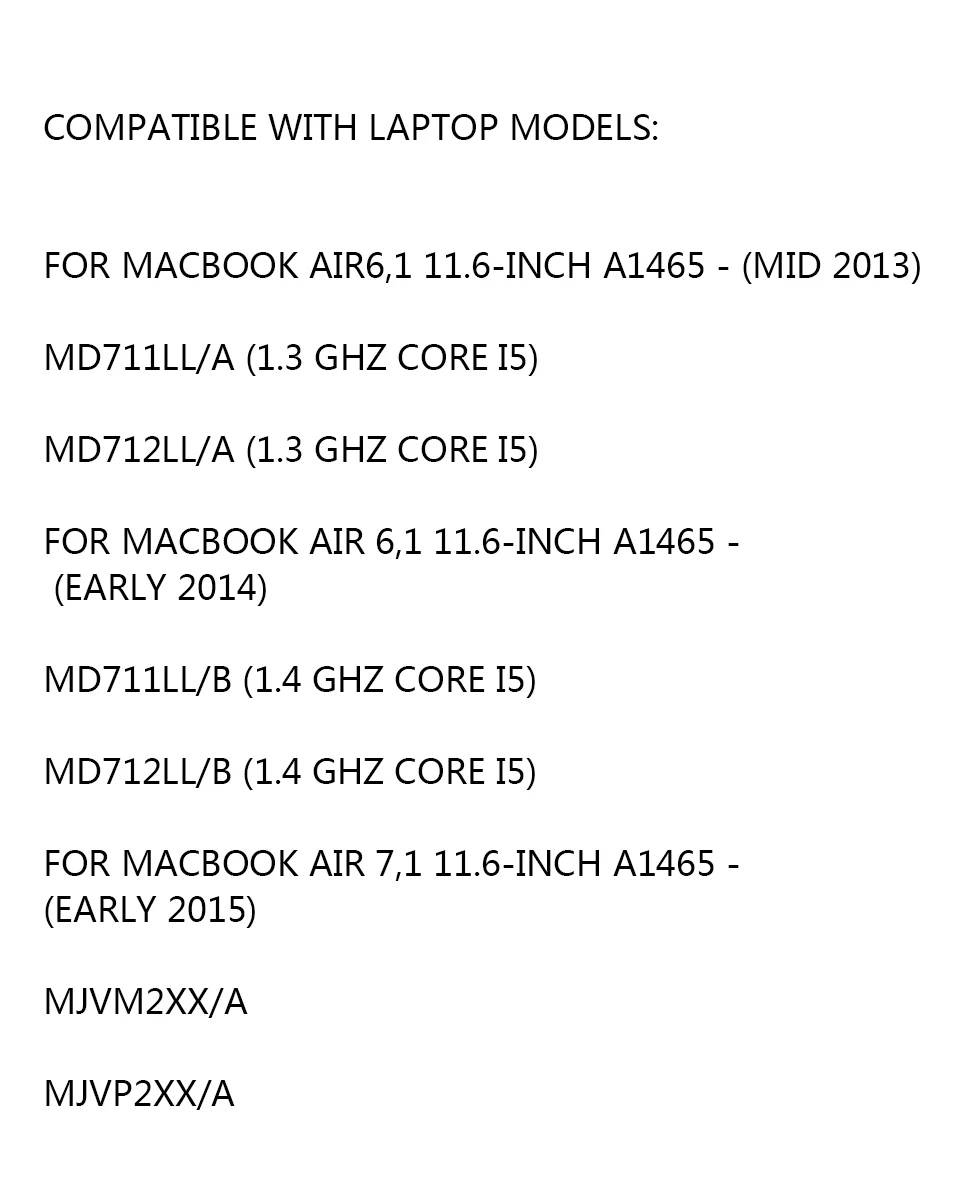 COMPATIBLE WITH LAPTOP MODELS:

FOR MACBOOK AIR6,1 11.6-INCH A1465 - (MID 2013)

MD711LL/A (1.3 GHZ CORE I5)

MD712LL/A (1.3 GHZ CORE I5)

FOR MACBOOK AIR 6,1 11.6-INCH A1465 - (EARLY 2014)

MD711LL/B (1.4 GHZ CORE I5)

MD712LL/B (1.4 GHZ CORE I5)

FOR MACBOOK AIR 7,1 11.6-INCH A1465 - (EARLY 2015)

MJVM2XX/A

MJVP2XX/A